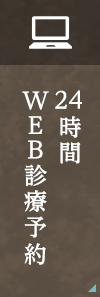 24時間
WEB診療予約